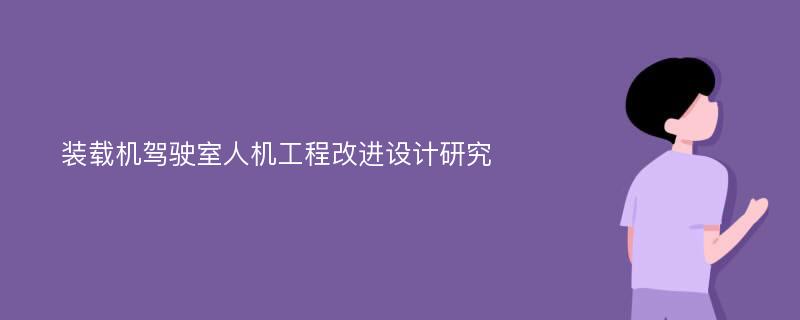 装载机驾驶室人机工程改进设计研究